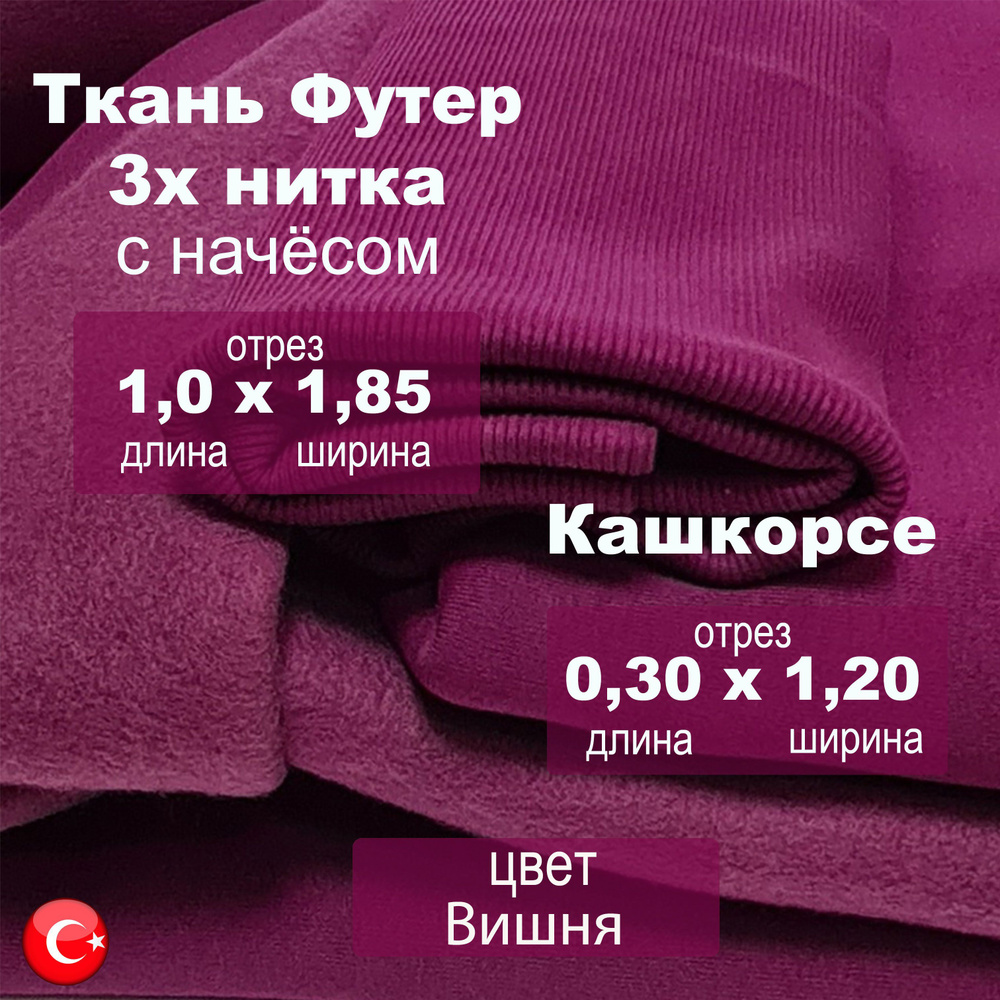 Ткань Футер
3х нитка
с начёсом

отрез
1,0 х 1,85
длина ширина

Кашкорсе

отрез
0,30 х 1,20
длина ширина

цвет
Вишня